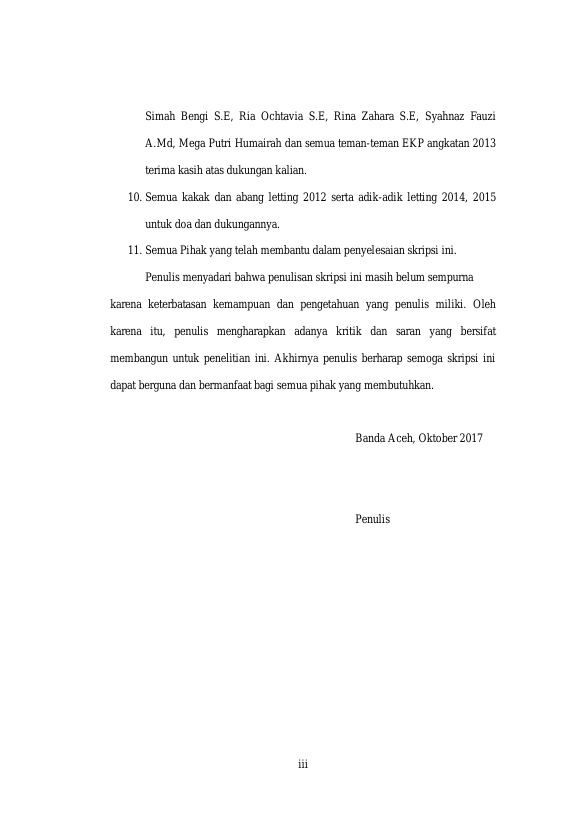 Simah Bengi S.E, Ria Ochtavia S.E, Rina Zahara S.E, Syahnaz Fauzi A.Md, Mega Putri Humairah dan semua teman-teman EKP angkatan 2013 terima kasih atas dukungan kalian.

10. Semua kakak dan abang letting 2012 serta adik-adik letting 2014, 2015 untuk doa dan dukungannya.

11. Semua Pihak yang telah membantu dalam penyelesaian skripsi ini.

Penulis menyadari bahwa penulisan skripsi ini masih belum sempurna karena keterbatasan kemampuan dan pengetahuan yang penulis miliki. Oleh karena itu, penulis mengharapkan adanya kritik dan saran yang bersifat membangun untuk penelitian ini. Akhirnya penulis berharap semoga skripsi ini dapat berguna dan bermanfaat bagi semua pihak yang membutuhkan.

Banda Aceh, Oktober 2017

Penulis

iii